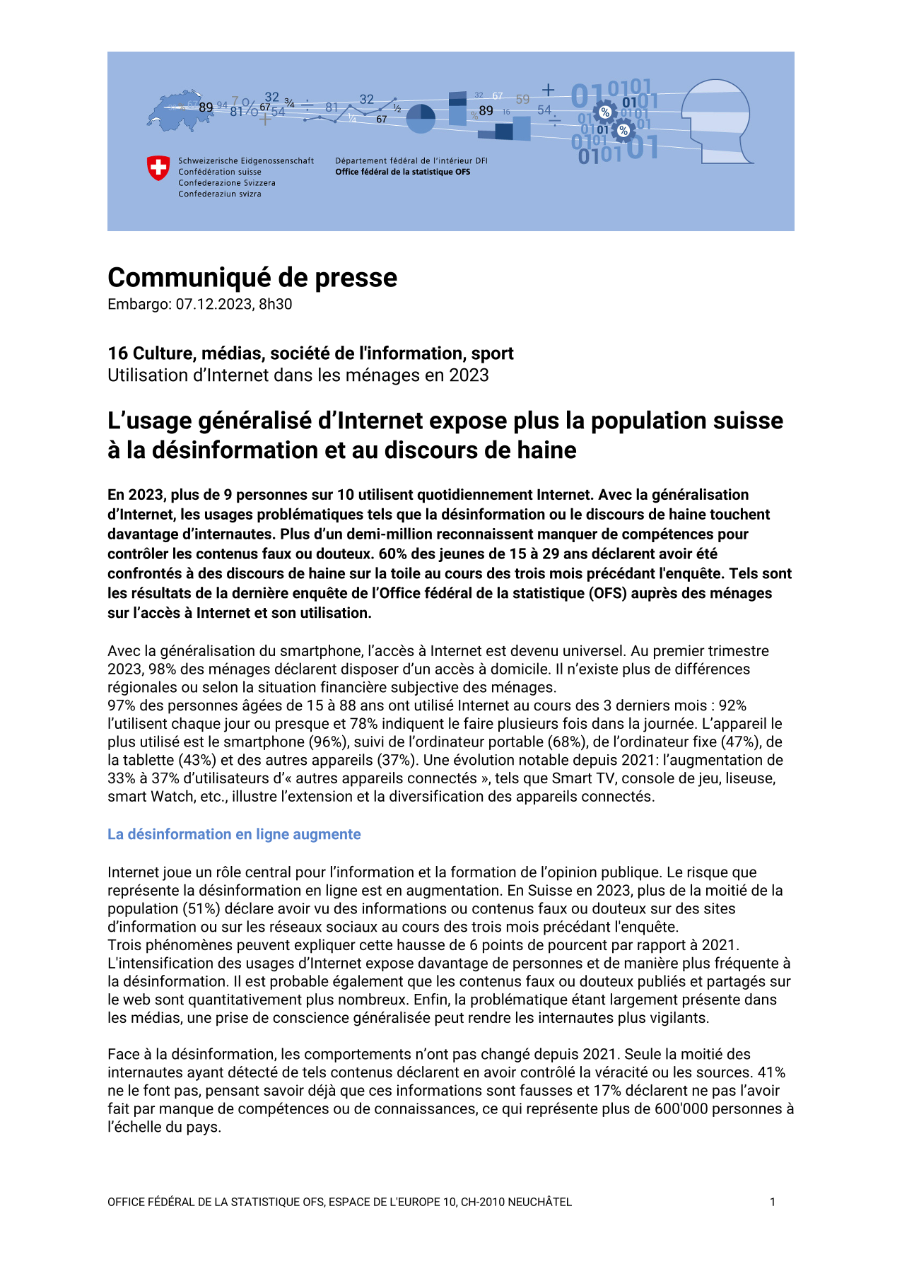 Schweizerische Eidgenossenschaft
Confédération suisse
Confederazione Svizzera
Confederaziun svizra

Département fédéral de l'intérieur DFI
Office fédéral de la statistique OFS

Communiqué de presse
Embargo: 07.12.2023, 8h30

16 Culture, médias, société de l'information, sport
Utilisation d'Internet dans les ménages en 2023

L'usage généralisé d'Internet expose plus la population suisse à la désinformation et au discours de haine

En 2023, plus de 9 personnes sur 10 utilisent quotidiennement Internet. Avec la généralisation d'Internet, les usages problématiques tels que la désinformation ou le discours de haine touchent davantage d'internautes. Plus d'un demi-million reconnaissent manquer de compétences pour contrôler les contenus faux ou douteux. 60% des jeunes de 15 à 29 ans déclarent avoir été confrontés à des discours de haine sur la toile au cours des trois mois précédant l'enquête. Tels sont les résultats de la dernière enquête de l'Office fédéral de la statistique (OFS) auprès des ménages sur l'accès à Internet et son utilisation.

Avec la généralisation du smartphone, l'accès à Internet est devenu universel. Au premier trimestre 2023, 98% des ménages déclarent disposer d'un accès à domicile. Il n'existe plus de différences régionales ou selon la situation financière subjective des ménages.
97% des personnes âgées de 15 à 88 ans ont utilisé Internet au cours des 3 derniers mois : 92% l'utilisent chaque jour ou presque et 78% indiquent le faire plusieurs fois dans la journée. L'appareil le plus utilisé est le smartphone (96%), suivi de l'ordinateur portable (68%), de l'ordinateur fixe (47%), de la tablette (43%) et des autres appareils (37%). Une évolution notable depuis 2021: l'augmentation de 33% à 37% d'utilisateurs d'« autres appareils connectés », tels que Smart TV, console de jeu, liseuse, smart Watch, etc., illustre l'extension et la diversification des appareils connectés.

La désinformation en ligne augmente

Internet joue un rôle central pour l'information et la formation de l'opinion publique. Le risque que représente la désinformation en ligne est en augmentation. En Suisse en 2023, plus de la moitié de la population (51%) déclare avoir vu des informations ou contenus faux ou douteux sur des sites d'information ou sur les réseaux sociaux au cours des trois mois précédant l'enquête.
Trois phénomènes peuvent expliquer cette hausse de 6 points de pourcent par rapport à 2021. L'intensification des usages d'Internet expose davantage de personnes et de manière plus fréquente à la désinformation. Il est probable également que les contenus faux ou douteux publiés et partagés sur le web sont quantitativement plus nombreux. Enfin, la problématique étant largement présente dans les médias, une prise de conscience généralisée peut rendre les internautes plus vigilants.

Face à la désinformation, les comportements n'ont pas changé depuis 2021. Seule la moitié des internautes ayant détecté de tels contenus déclarent en avoir contrôlé la véracité ou les sources. 41% ne le font pas, pensant savoir déjà que ces informations sont fausses et 17% déclarent ne pas l'avoir fait par manque de compétences ou de connaissances, ce qui représente plus de 600'000 personnes à l'échelle du pays.

OFFICE FÉDÉRAL DE LA STATISTIQUE OFS, ESPACE DE L'EUROPE 10, CH-2010 NEUCHÂTEL
1